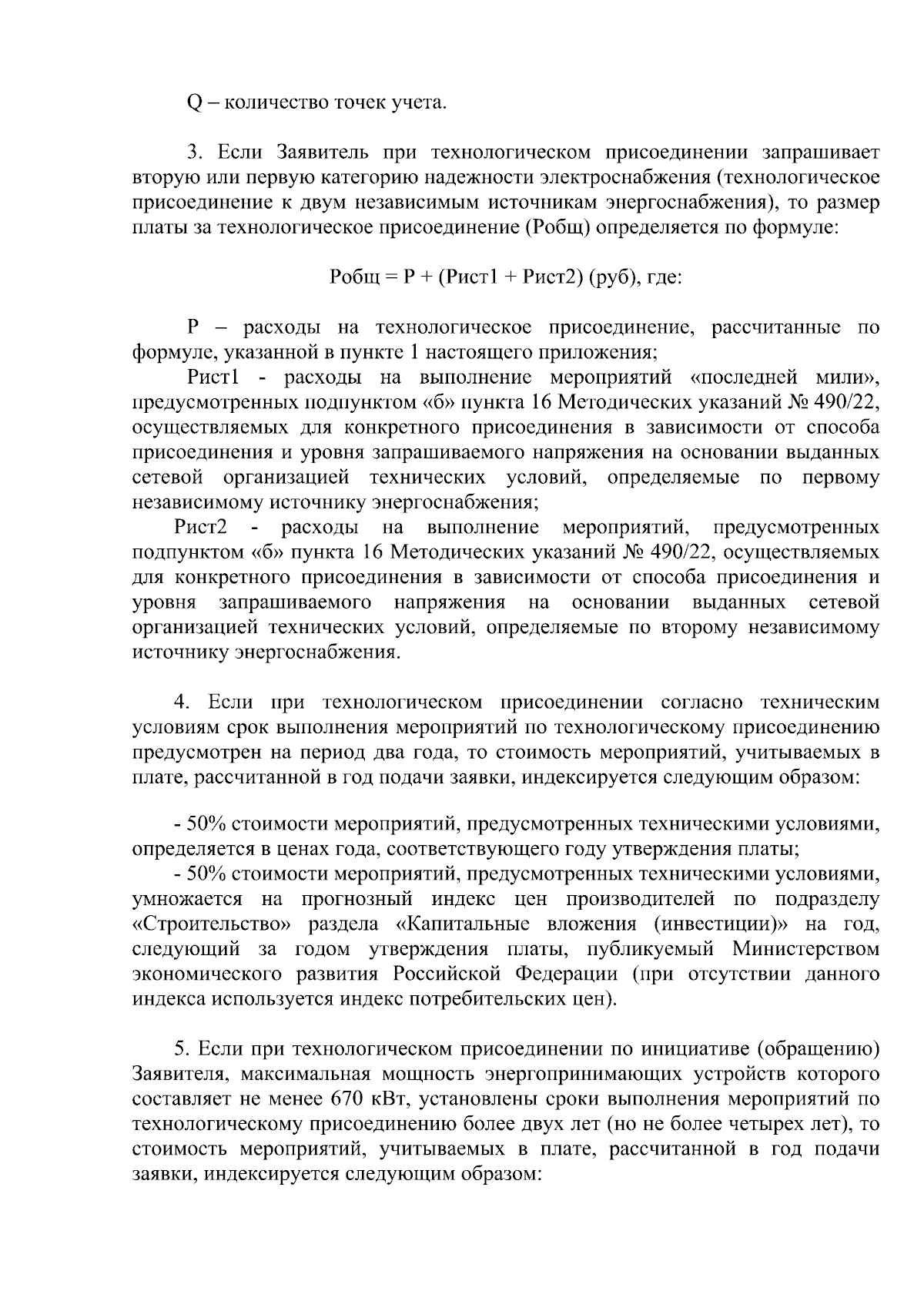 Q – количество точек учета.

3. Если Заявитель при технологическом присоединении запрашивает вторую или первую категорию надежности электроснабжения (технологическое присоединение к двум независимым источникам энергоснабжения), то размер платы за технологическое присоединение (Робщ) определяется по формуле:

Робщ = Р + (Рист1 + Рист2) (руб), где:

Р – расходы на технологическое присоединение, рассчитанные по формуле, указанной в пункте 1 настоящего приложения;
Рист1 - расходы на выполнение мероприятий «последней мили», предусмотренных подпунктом «б» пункта 16 Методических указаний № 490/22, осуществляемых для конкретного присоединения в зависимости от способа присоединения и уровня запрашиваемого напряжения на основании выданных сетевой организацией технических условий, определяемые по первому независимому источнику энергоснабжения;
Рист2 - расходы на выполнение мероприятий, предусмотренных подпунктом «б» пункта 16 Методических указаний № 490/22, осуществляемых для конкретного присоединения в зависимости от способа присоединения и уровня запрашиваемого напряжения на основании выданных сетевой организацией технических условий, определяемые по второму независимому источнику энергоснабжения.

4. Если при технологическом присоединении согласно техническим условиям срок выполнения мероприятий по технологическому присоединению предусмотрен на период два года, то стоимость мероприятий, учитываемых в плате, рассчитанной в год подачи заявки, индексируется следующим образом:

- 50% стоимости мероприятий, предусмотренных техническими условиями, определяется в ценах года, соответствующего году утверждения платы;
- 50% стоимости мероприятий, предусмотренных техническими условиями, умножается на прогнозный индекс цен производителей по подразделу «Строительство» раздела «Капитальные вложения (инвестиции)» на год, следующий за годом утверждения платы, публикуемый Министерством экономического развития Российской Федерации (при отсутствии данного индекса используется индекс потребительских цен).

5. Если при технологическом присоединении по инициативе (обращению) Заявителя, максимальная мощность энергопринимающих устройств которого составляет не менее 670 кВт, установлены сроки выполнения мероприятий по технологическому присоединению более двух лет (но не более четырех лет), то стоимость мероприятий, учитываемых в плате, рассчитанной в год подачи заявки, индексируется следующим образом: